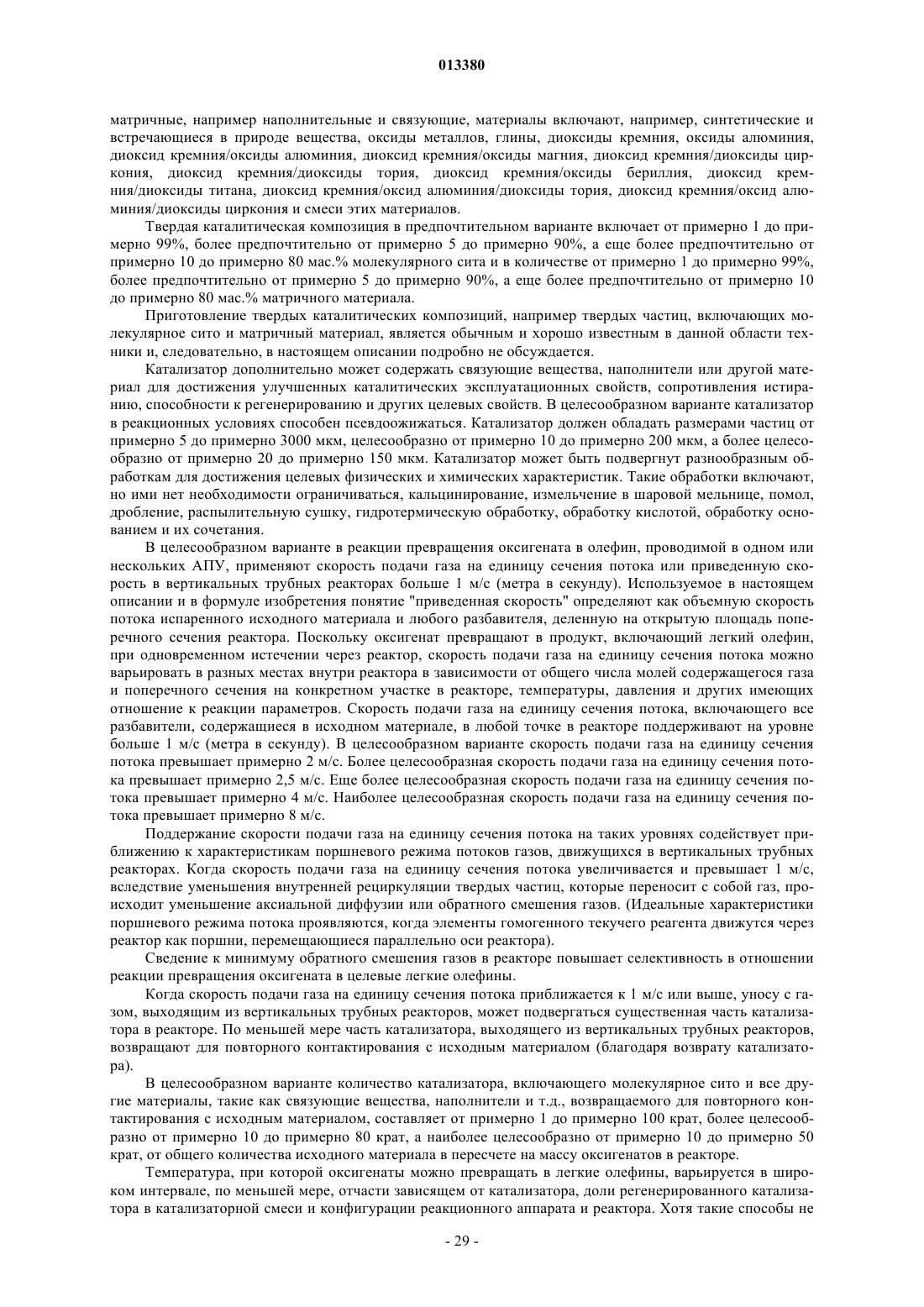 013380

матричные, например наполнительные и связующие, материалы включают, например, синтетические и встречающиеся в природе вещества, оксиды металлов, глины, диоксиды кремния, оксиды алюминия, диоксид кремния/оксиды алюминия, диоксид кремния/оксиды магния, диоксид кремния/диоксиды циркония, диоксид кремния/диоксиды тория, диоксид кремния/оксиды бериллия, диоксид кремния/диоксиды титана, диоксид кремния/оксид алюминия/диоксиды тория, диоксид кремния/оксид алюминия/диоксиды циркония и смеси этих материалов.

Твердая каталитическая композиция в предпочтительном варианте включает от примерно 1 до примерно 99%, более предпочтительно от примерно 5 до примерно 90%, а еще более предпочтительно от примерно 10 до примерно 80 мас.% молекулярного сита и в количестве от примерно 1 до примерно 99%, более предпочтительно от примерно 5 до примерно 90%, а еще более предпочтительно от примерно 10 до примерно 80 мас.% матричного материала.

Приготовление твердых каталитических композиций, например твердых частиц, включающих молекулярное сито и матричный материал, является обычным и хорошо известным в данной области техники и, следовательно, в настоящем описании подробно не обсуждается.

Катализатор дополнительно может содержать связующие вещества, наполнители или другой материал для достижения улучшенных каталитических эксплуатационных свойств, сопротивления истиранию, способности к регенерированию и других целевых свойств. В целесообразном варианте катализатор в реакционных условиях способен псевдоожижаться. Катализатор должен обладать размерами частиц от примерно 5 до примерно 3000 мкм, целесообразно от примерно 10 до примерно 200 мкм, а более целесообразно от примерно 20 до примерно 150 мкм. Катализатор может быть подвергнут разнообразным обработкам для достижения целевых физических и химических характеристик. Такие обработки включают, но ими нет необходимости ограничиваться, кальцинирование, измельчение в шаровой мельнице, помол, дробление, распылительную сушку, гидротермическую обработку, обработку кислотой, обработку основанием и их сочетания.

В целесообразном варианте в реакции превращения оксигената в олефин, проводимой в одном или нескольких АПУ, применяют скорость подачи газа на единицу сечения потока или приведенную скорость в вертикальных трубных реакторах больше 1 м/с (метра в секунду). Используемое в настоящем описании и в формуле изобретения понятие "приведенная скорость" определяют как объемную скорость потока испаренного исходного материала и любого разбавителя, деленную на открытую площадь поперечного сечения реактора. Поскольку оксигенат превращают в продукт, включающий легкий олефин, при одновременном истечении через реактор, скорость подачи газа на единицу сечения потока можно варьировать в разных местах внутри реактора в зависимости от общего числа молей содержащегося газа и поперечного сечения на конкретном участке в реакторе, температуры, давления и других имеющих отношение к реакции параметров. Скорость подачи газа на единицу сечения потока, включающего все разбавители, содержащиеся в исходном материале, в любой точке в реакторе поддерживают на уровне больше 1 м/с (метра в секунду). В целесообразном варианте скорость подачи газа на единицу сечения потока превышает примерно 2 м/с. Более целесообразная скорость подачи газа на единицу сечения потока превышает примерно 2,5 м/с. Еще более целесообразная скорость подачи газа на единицу сечения потока превышает примерно 4 м/с. Наиболее целесообразная скорость подачи газа на единицу сечения потока превышает примерно 8 м/с.

Поддержание скорости подачи газа на единицу сечения потока на таких уровнях содействует приближению к характеристикам поршневого режима потоков газов, движущихся в вертикальных трубных реакторах. Когда скорость подачи газа на единицу сечения потока увеличивается и превышает 1 м/с, вследствие уменьшения внутренней рециркуляции твердых частиц, которые переносит с собой газ, происходит уменьшение аксиальной диффузии или обратного смешения газов. (Идеальные характеристики поршневого режима потока проявляются, когда элементы гомогенного текучего реагента движутся через реактор как поршни, перемещающиеся параллельно оси реактора).

Сведение к минимуму обратного смешения газов в реакторе повышает селективность в отношении реакции превращения оксигената в целевые легкие олефины.

Когда скорость подачи газа на единицу сечения потока приближается к 1 м/с или выше, уносу с газом, выходящим из вертикальных трубных реакторов, может подвергаться существенная часть катализатора в реакторе. По меньшей мере часть катализатора, выходящего из вертикальных трубных реакторов, возвращают для повторного контактирования с исходным материалом (благодаря возврату катализатора).

В целесообразном варианте количество катализатора, включающего молекулярное сито и все другие материалы, такие как связующие вещества, наполнители и т.д., возвращаемого для повторного контактирования с исходным материалом, составляет от примерно 1 до примерно 100 крат, более целесообразно от примерно 10 до примерно 80 крат, а наиболее целесообразно от примерно 10 до примерно 50 крат, от общего количества исходного материала в пересчете на массу оксигенатов в реакторе.

Температура, при которой оксигенаты можно превращать в легкие олефины, варьируется в широком интервале, по меньшей мере, отчасти зависящем от катализатора, доли регенерированного катализатора в катализаторной смеси и конфигурации реакционного аппарата и реактора. Хотя такие способы не

- 29 -